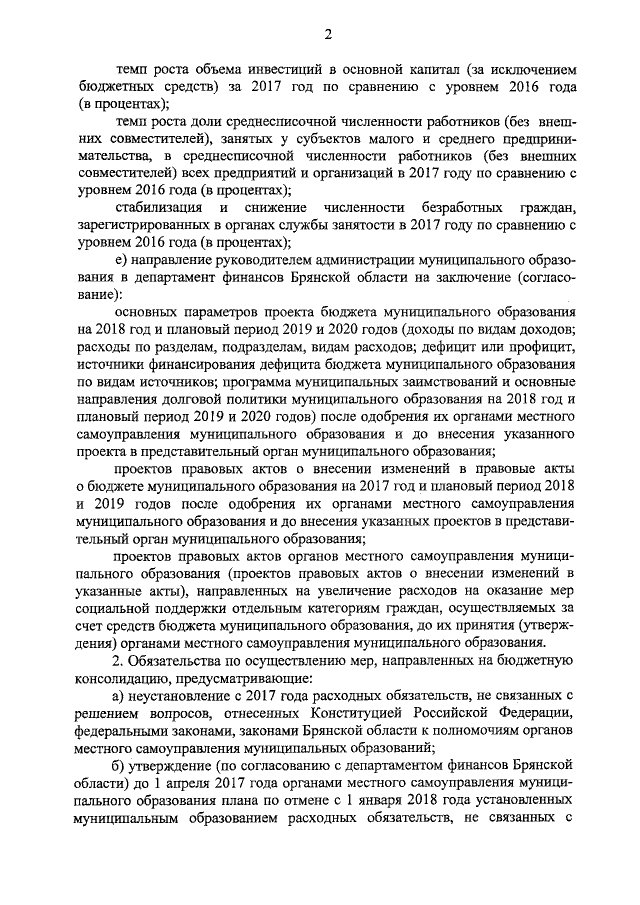 2

темп роста объема инвестиций в основной капитал (за исключением бюджетных средств) за 2017 год по сравнению с уровнем 2016 года (в процентах);

темп роста доли среднесписочной численности работников (без внешних совместителей), занятых у субъектов малого и среднего предпринимательства, в среднесписочной численности работников (без внешних совместителей) всех предприятий и организаций в 2017 году по сравнению с уровнем 2016 года (в процентах);

стабилизация и снижение численности безработных граждан, зарегистрированных в органах службы занятости в 2017 году по сравнению с уровнем 2016 года (в процентах);

е) направление руководителем администрации муниципального образования в департамент финансов Брянской области на заключение (согласование):

основных параметров проекта бюджета муниципального образования на 2018 год и плановый период 2019 и 2020 годов (доходы по видам доходов; расходы по разделам, подразделам, видам расходов; дефицит или профицит, источники финансирования дефицита бюджета муниципального образования по видам источников; программа муниципальных заимствований и основные направления долговой политики муниципального образования на 2018 год и плановый период 2019 и 2020 годов) после одобрения их органами местного самоуправления муниципального образования и до внесения указанного проекта в представительный орган муниципального образования;

проектов правовых актов о внесении изменений в правовые акты о бюджете муниципального образования на 2017 год и плановый период 2018 и 2019 годов после одобрения их органами местного самоуправления муниципального образования и до внесения указанных проектов в представительный орган муниципального образования;

проектов правовых актов органов местного самоуправления муниципального образования (проектов правовых актов о внесении изменений в указанные акты), направленных на увеличение расходов на оказание мер социальной поддержки отдельным категориям граждан, осуществляемых за счет средств бюджета муниципального образования, до их принятия (утверждения) органами местного самоуправления муниципального образования.

2. Обязательства по осуществлению мер, направленных на бюджетную консолидацию, предусматривающие:

а) неустановление с 2017 года расходных обязательств, не связанных с решением вопросов, отнесенных Конституцией Российской Федерации, федеральными законами, законами Брянской области к полномочиям органов местного самоуправления муниципальных образований;

б) утверждение (по согласованию с департаментом финансов Брянской области) до 1 апреля 2017 года органами местного самоуправления муниципального образования плана по отмене с 1 января 2018 года установленных муниципальным образованием расходных обязательств, не связанных с